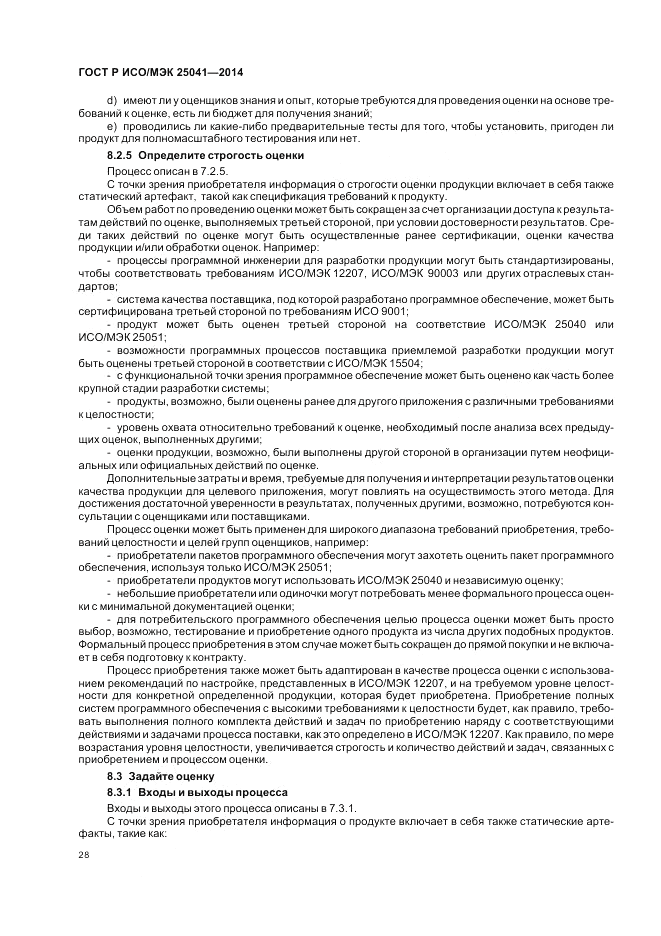 ГОСТ Р ИСО/МЭК 25041—2014

d) имеют ли у оценщиков знания и опыт, которые требуются для проведения оценки на основе требований к оценке, есть ли бюджет для получения знаний;

e) проводились ли какие-либо предварительные тесты для того, чтобы установить, пригоден ли продукт для полномасштабного тестирования или нет.

8.2.5 Определите строгость оценки

Процесс описан в 7.2.5.

С точки зрения приобретателя информация о строгости оценки продукции включает в себя также статический артефакт, такой как спецификация требований к продукту.

Объем работ по проведению оценки может быть сокращен за счет организации доступа к результатам действий по оценке, выполняемых третьей стороной, при условии достоверности результатов. Среди таких действий по оценке могут быть осуществленные ранее сертификации, оценки качества продукции и/или обработки оценок. Например:

- процессы программной инженерии для разработки продукции могут быть стандартизированы, чтобы соответствовать требованиям ИСО/МЭК 12207, ИСО/МЭК 90003 или других отраслевых стандартов;

- система качества поставщика, под которой разработано программное обеспечение, может быть сертифицирована третьей стороной по требованиям ИСО 9001;

- продукт может быть оценен третьей стороной на соответствие ИСО/МЭК 25040 или ИСО/МЭК 25051;

- возможности программных процессов поставщика приемлемой разработки продукции могут быть оценены третьей стороной в соответствии с ИСО/МЭК 15504;

- с функциональной точки зрения программное обеспечение может быть оценено как часть более крупной стадии разработки системы;

- продукты, возможно, были оценены ранее для другого приложения с различными требованиями к целостности;

- уровень охвата относительно требований к оценке, необходимый после анализа всех предыдущих оценок, выполненных другими;

- оценки продукции, возможно, были выполнены другой стороной в организации путем неофициальных или официальных действий по оценке.

Дополнительные затраты и время, требуемые для получения и интерпретации результатов оценки качества продукции для целевого приложения, могут повлиять на осуществимость этого метода. Для достижения достаточной уверенности в результатах, полученных другими, возможно, потребуются консультации с оценщиками или поставщиками.

Процесс оценки может быть применен для широкого диапазона требований приобретения, требований целостности и целей групп оценщиков, например:

- приобретатели пакетов программного обеспечения могут захотеть оценить пакет программного обеспечения, используя только ИСО/МЭК 25051;

- приобретатели продуктов могут использовать ИСО/МЭК 25040 и независимую оценку;

- небольшие приобретатели или одиночки могут потребовать менее формального процесса оценки с минимальной документацией оценки;

- для потребительского программного обеспечения целью процесса оценки может быть просто выбор, возможно, тестирование и приобретение одного продукта из числа других подобных продуктов. Формальный процесс приобретения в этом случае может быть сокращен до прямой покупки и не включает в себя подготовку к контракту.

Процесс приобретения также может быть адаптирован в качестве процесса оценки с использованием рекомендаций по настройке, представленных в ИСО/МЭК 12207, и на требуемом уровне целостности для конкретной определенной продукции, которая будет приобретена. Приобретение полных систем программного обеспечения с высокими требованиями к целостности будет, как правило, требовать выполнения полного комплекта действий и задач по приобретению наряду с соответствующими действиями и задачами процесса поставки, как это определено в ИСО/МЭК 12207. Как правило, по мере возрастания уровня целостности, увеличивается строгость и количество действий и задач, связанных с приобретением и процессом оценки.

8.3 Задайте оценку

8.3.1 Входы и выходы процесса

Входы и выходы этого процесса описаны в 7.3.1.

С точки зрения приобретателя информация о продукте включает в себя также статические артефакты, такие как:

28